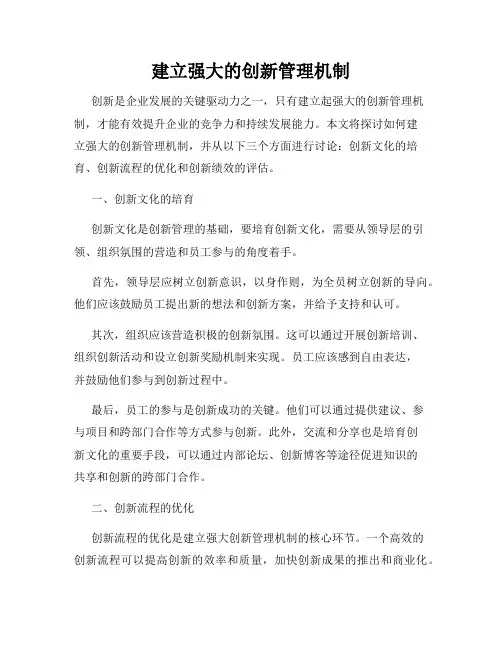 建立强大的创新管理机制

创新是企业发展的关键驱动力之一，只有建立起强大的创新管理机制，才能有效提升企业的竞争力和持续发展能力。本文将探讨如何建立强大的创新管理机制，并从以下三个方面进行讨论：创新文化的培育、创新流程的优化和创新绩效的评估。

一、创新文化的培育

创新文化是创新管理的基础，要培育创新文化，需要从领导层的引领、组织氛围的营造和员工参与的角度着手。

首先，领导层应树立创新意识，以身作则，为全员树立创新的导向。他们应该鼓励员工提出新的想法和创新方案，并给予支持和认可。

其次，组织应该营造积极的创新氛围。这可以通过开展创新培训、组织创新活动和设立创新奖励机制来实现。员工应该感到自由表达，并鼓励他们参与到创新过程中。

最后，员工的参与是创新成功的关键。他们可以通过提供建议、参与项目和跨部门合作等方式参与创新。此外，交流和分享也是培育创新文化的重要手段，可以通过内部论坛、创新博客等途径促进知识的共享和创新的跨部门合作。

二、创新流程的优化

创新流程的优化是建立强大创新管理机制的核心环节。一个高效的创新流程可以提高创新的效率和质量，加快创新成果的推出和商业化。